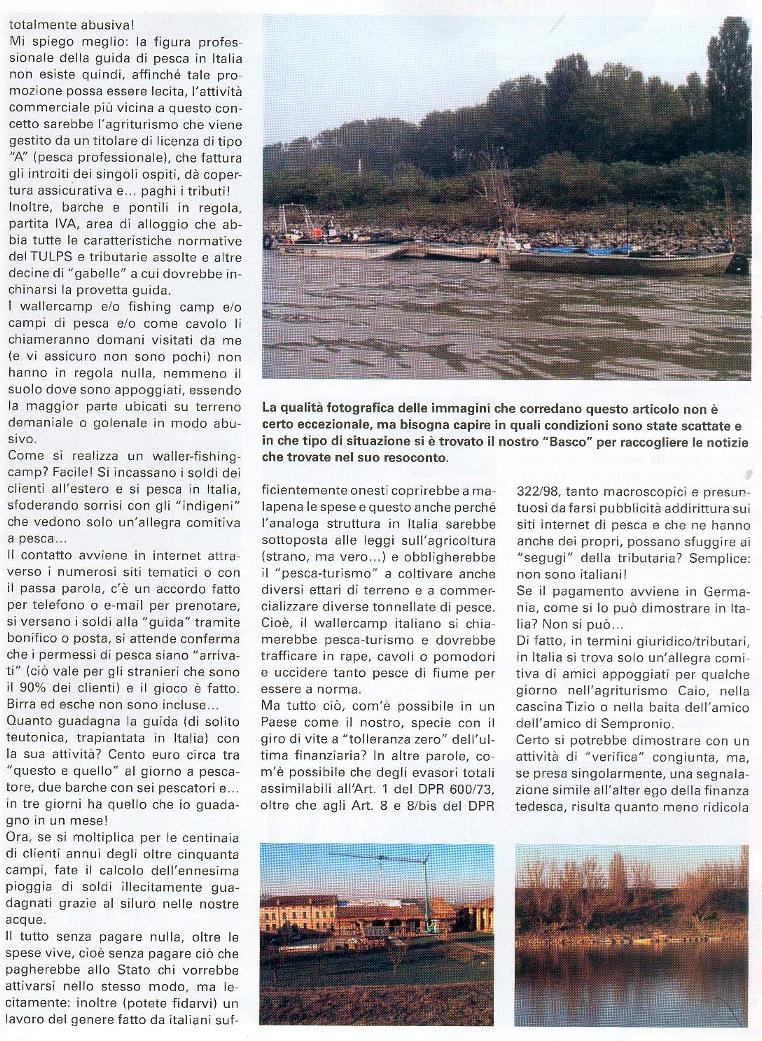 totalmente abusiva!
Mi spiego meglio: la figura professionale della guida di pesca in Italia non esiste quindi, affinché tale promozione possa essere lecita, l'attività commerciale più vicina a questo concetto sarebbe l'agriturismo che viene gestito da un titolare di licenza di tipo "A" (pesca professionale), che fattura gli introiti dei singoli ospiti, dà copertura assicurativa e... paghi i tributi!
Inoltre, barche e pontili in regola, partita IVA, area di alloggio che abbia tutte le caratteristiche normative del TULPS e tributarie assolte e altre decine di "gabelle" a cui dovrebbe inchinarsi la provetta guida.
I wallercamp e/o fishing camp e/o campi di pesca e/o come cavolo li chiameranno domani visitati da me (e vi assicuro non sono pochi) non hanno in regola nulla, nemmeno il suolo dove sono appoggiati, essendo la maggior parte ubicati su terreno demaniale o golenale in modo abusivo.
Come si realizza un waller-fishing-camp? Facile! Si incassano i soldi dei clienti all'estero e si pesca in Italia, sfoderando sorrisi con gli "indigeni" che vedono solo un'allegra comitiva a pesca...
Il contatto avviene in internet attraverso i numerosi siti tematici o con il passa parola, c'è un accordo fatto per telefono o e-mail per prenotare, si versano i soldi alla "guida" tramite bonifico o posta, si attende conferma che i permessi di pesca siano "arrivati" (ciò vale per gli stranieri che sono il 90% dei clienti) e il gioco è fatto. Birra ed esche non sono incluse...
Quanto guadagna la guida (di solito teutonica, trapiantata in Italia) con la sua attività? Cento euro circa tra "questo e quello" al giorno a pescatore, due barche con sei pescatori e... in tre giorni ha quello che io guadagno in un mese!
Ora, se si moltiplica per le centinaia di clienti annui degli oltre cinquanta campi, fate il calcolo dell'ennesima pioggia di soldi illecitamente guadagnati grazie al siluro nelle nostre acque.
Il tutto senza pagare nulla, oltre le spese vive, cioè senza pagare ciò che pagherebbe allo Stato chi vorrebbe attivarsi nello stesso modo, ma lecitamente: inoltre (potete fidarvi) un lavoro del genere fatto da italiani sufficientemente onesti coprirebbe a malapena le spese e questo anche perché l'analoga struttura in Italia sarebbe sottoposta alle leggi sull'agricoltura (strano, ma vero...) e obbligherebbe il "pesca-turismo" a coltivare anche diversi ettari di terreno e a commercializzare diverse tonnellate di pesce. Cioè, il wallercamp italiano si chiamerebbe pesca-turismo e dovrebbe trafficare in rape, cavoli o pomodori e uccidere tanto pesce di fiume per essere a norma.
Ma tutto ciò, com'è possibile in un Paese come il nostro, specie con il giro di vite a "tolleranza zero" dell'ultima finanziaria? In altre parole, com'è possibile che degli evasori totali assimilabili all'Art. 1 del DPR 600/73, oltre che agli Art. 8 e 8/bis del DPR 322/98, tanto macroscopici e presuntuosi da farsi pubblicità addirittura sui siti internet di pesca e che ne hanno anche dei propri, possano sfuggire ai "segugi" della tributaria? Semplice: non sono italiani!
Se il pagamento avviene in Germania, come si lo può dimostrare in Italia? Non si può...
Di fatto, in termini giuridico/tributari, in Italia si trova solo un'allegra comitiva di amici appoggiati per qualche giorno nell'agriturismo Caio, nella cascina Tizio o nella baita dell'amico dell'amico di Sempronio.
Certo si potrebbe dimostrare con un attività di "verifica" congiunta, ma, se presa singolarmente, una segnalazione simile all'alter ego della finanza tedesca, risulta quanto meno ridicola

La qualità fotografica delle immagini che corredano questo articolo non è certo eccezionale, ma bisogna capire in quali condizioni sono state scattate e in che tipo di situazione si è trovato il nostro "Basco" per raccogliere le notizie che trovate nel suo resoconto.